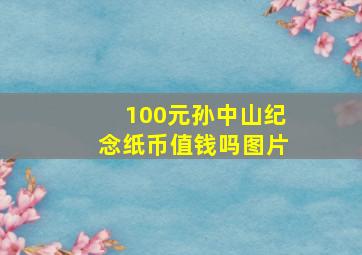 100元孙中山纪念纸币值钱吗图片